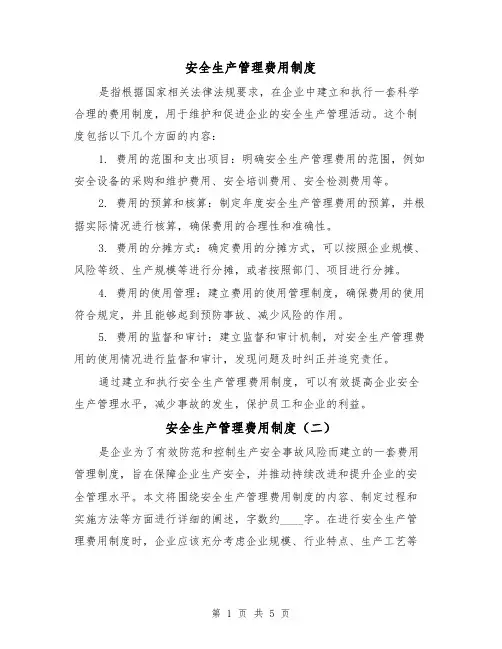 安全生产管理费用制度

是指根据国家相关法律法规要求，在企业中建立和执行一套科学合理的费用制度，用于维护和促进企业的安全生产管理活动。这个制度包括以下几个方面的内容：

1. 费用的范围和支出项目：明确安全生产管理费用的范围，例如安全设备的采购和维护费用、安全培训费用、安全检测费用等。

2. 费用的预算和核算：制定年度安全生产管理费用的预算，并根据实际情况进行核算，确保费用的合理性和准确性。

3. 费用的分摊方式：确定费用的分摊方式，可以按照企业规模、风险等级、生产规模等进行分摊，或者按照部门、项目进行分摊。

4. 费用的使用管理：建立费用的使用管理制度，确保费用的使用符合规定，并且能够起到预防事故、减少风险的作用。

5. 费用的监督和审计：建立监督和审计机制，对安全生产管理费用的使用情况进行监督和审计，发现问题及时纠正并追究责任。

通过建立和执行安全生产管理费用制度，可以有效提高企业安全生产管理水平，减少事故的发生，保护员工和企业的利益。

安全生产管理费用制度（二）

是企业为了有效防范和控制生产安全事故风险而建立的一套费用管理制度，旨在保障企业生产安全，并推动持续改进和提升企业的安全管理水平。本文将围绕安全生产管理费用制度的内容、制定过程和实施方法等方面进行详细的阐述，字数约____字。在进行安全生产管理费用制度时，企业应该充分考虑企业规模、行业特点、生产工艺等

第 1 页 共 5 页